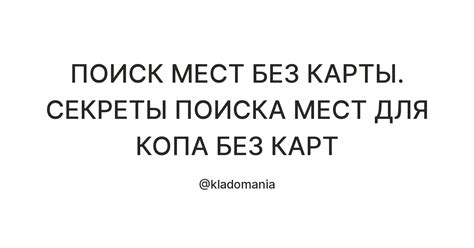 ПОИСК МЕСТ БЕЗ КАРТЫ. СЕКРЕТЫ ПОИСКА МЕСТ ДЛЯ КОПА БЕЗ КАРТ

@kladomania